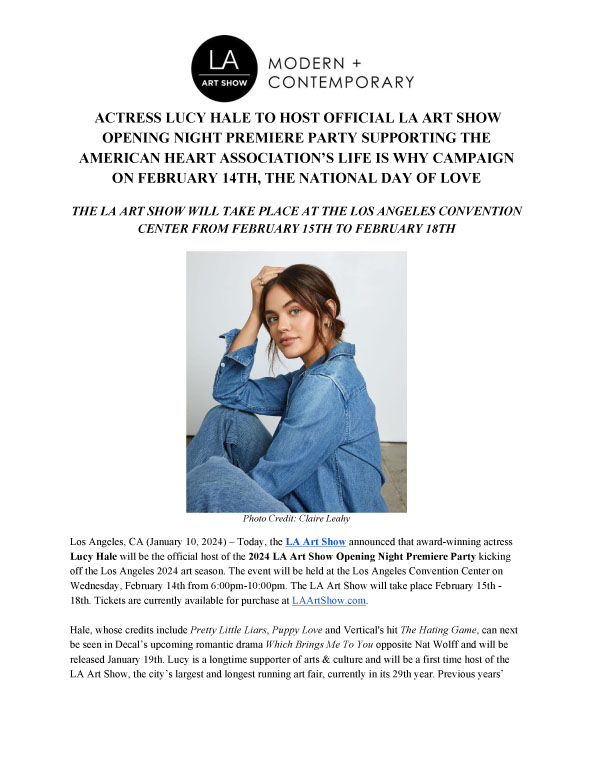 LA
ART SHOW

MODERN +
CONTEMPORARY

ACTRESS LUCY HALE TO HOST OFFICIAL LA ART SHOW OPENING NIGHT PREMIERE PARTY SUPPORTING THE AMERICAN HEART ASSOCIATION'S LIFE IS WHY CAMPAIGN ON FEBRUARY 14TH, THE NATIONAL DAY OF LOVE

THE LA ART SHOW WILL TAKE PLACE AT THE LOS ANGELES CONVENTION CENTER FROM FEBRUARY 15TH TO FEBRUARY 18TH

Photo Credit: Claire Leahy

Los Angeles, CA (January 10, 2024) – Today, the LA Art Show announced that award-winning actress Lucy Hale will be the official host of the 2024 LA Art Show Opening Night Premiere Party kicking off the Los Angeles 2024 art season. The event will be held at the Los Angeles Convention Center on Wednesday, February 14th from 6:00pm-10:00pm. The LA Art Show will take place February 15th - 18th. Tickets are currently available for purchase at LAArtShow.com.

Hale, whose credits include Pretty Little Liars, Puppy Love and Vertical's hit The Hating Game, can next be seen in Decal's upcoming romantic drama Which Brings Me To You opposite Nat Wolff and will be released January 19th. Lucy is a longtime supporter of arts & culture and will be a first time host of the LA Art Show, the city's largest and longest running art fair, currently in its 29th year. Previous years'